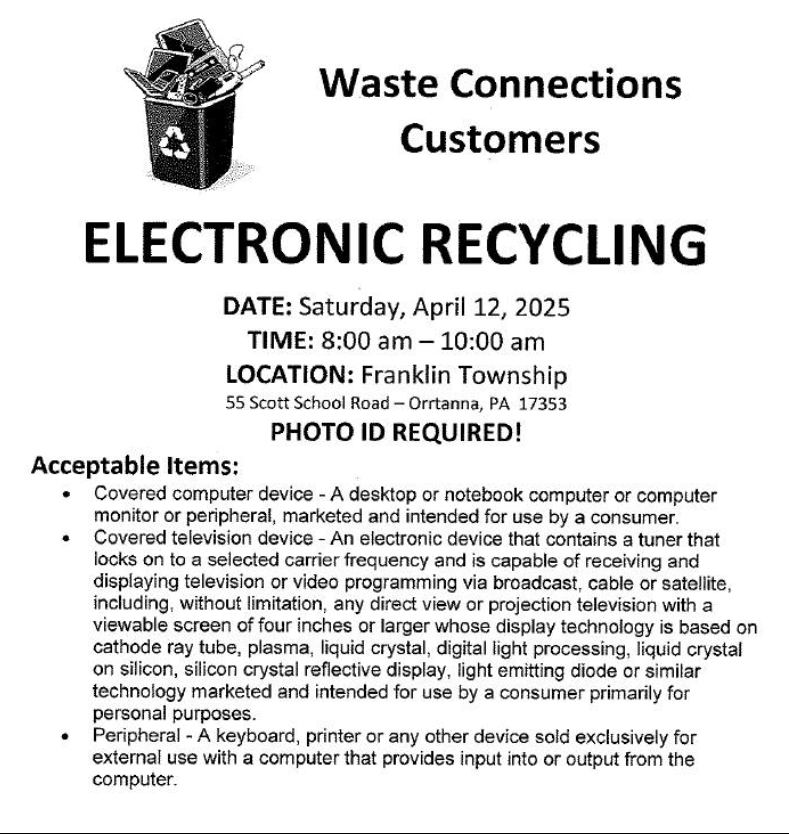 Waste Connections Customers

ELECTRONIC RECYCLING

DATE: Saturday, April 12, 2025
TIME: 8:00 am – 10:00 am
LOCATION: Franklin Township
55 Scott School Road – Orrtanna, PA 17353
PHOTO ID REQUIRED!

Acceptable Items:
• Covered computer device - A desktop or notebook computer or computer monitor or peripheral, marketed and intended for use by a consumer.
• Covered television device - An electronic device that contains a tuner that locks on to a selected carrier frequency and is capable of receiving and displaying television or video programming via broadcast, cable or satellite, including, without limitation, any direct view or projection television with a viewable screen of four inches or larger whose display technology is based on cathode ray tube, plasma, liquid crystal, digital light processing, liquid crystal on silicon, silicon crystal reflective display, light emitting diode or similar technology marketed and intended for use by a consumer primarily for personal purposes.
• Peripheral - A keyboard, printer or any other device sold exclusively for external use with a computer that provides input into or output from the computer.